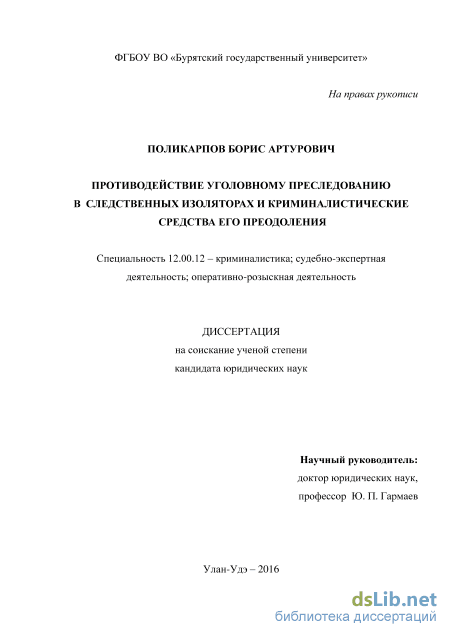 ФГБОУ ВО «Бурятский государственный университет»

На правах рукописи

ПОЛИКАРПОВ БОРИС АРТУРОВИЧ

ПРОТИВОДЕЙСТВИЕ УГОЛОВНОМУ ПРЕСЛЕДОВАНИЮ В СЛЕДСТВЕННЫХ ИЗОЛЯТОРАХ И КРИМИНАЛИСТИЧЕСКИЕ СРЕДСТВА ЕГО ПРЕОДОЛЕНИЯ

Специальность 12.00.12 – криминалистика; судебно-экспертная деятельность; оперативно-розыскная деятельность

ДИССЕРТАЦИЯ
на соискание ученой степени
кандидата юридических наук

Научный руководитель:
доктор юридических наук,
профессор Ю. П. Гармаев

Улан-Удэ – 2016

dsLib.net
библиотека диссертаций